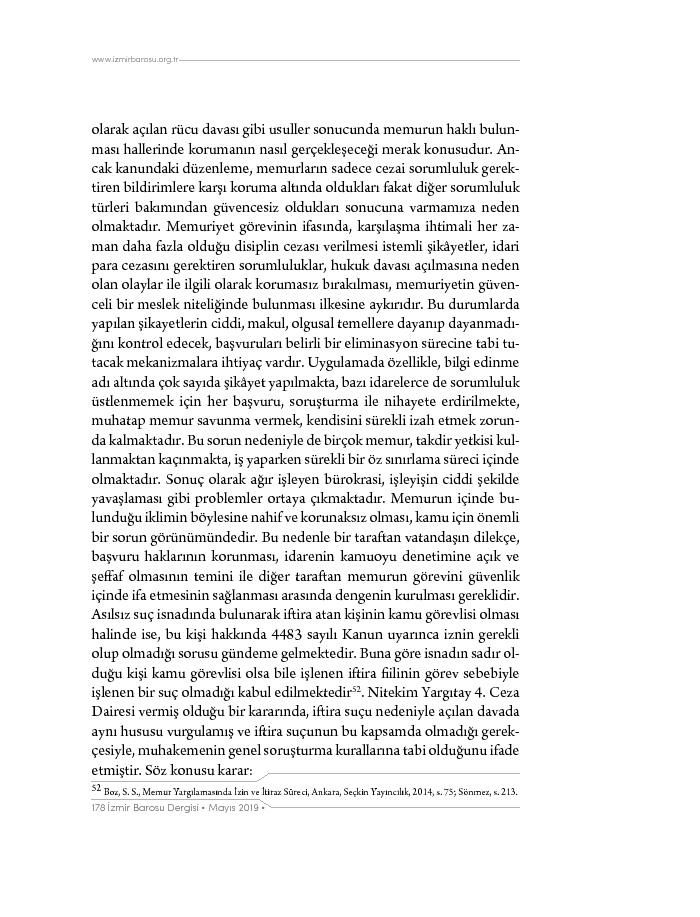 www.izmirbarosu.org.tr

olarak açılan rücu davası gibi usuller sonucunda memurun haklı bulunması hallerinde korumanın nasıl gerçekleşeceği merak konusudur. Ancak kanundaki düzenleme, memurların sadece cezai sorumluluk gerektiren bildirimlere karşı koruma altında oldukları fakat diğer sorumluluk türleri bakımından güvencesiz oldukları sonucuna varmamıza neden olmaktadır. Memuriyet görevinin ifasında, karşılaşma ihtimali her zaman daha fazla olduğu disiplin cezası verilmesi istemli şikâyetler, idari para cezasını gerektiren sorumluluklar, hukuk davası açılmasına neden olan olaylar ile ilgili olarak korumasız bırakılması, memuriyetin güvenceli bir meslek niteliğinde bulunması ilkesine aykırıdır. Bu durumlarda yapılan şikayetlerin ciddi, makul, olgusal temellere dayanıp dayanmadığını kontrol edecek, başvuruları belirli bir eliminasyon sürecine tabi tutacak mekanizmalara ihtiyaç vardır. Uygulamada özellikle, bilgi edinme adı altında çok sayıda şikâyet yapılmakta, bazı idarelerce de sorumluluk üstlenmemek için her başvuru, soruşturma ile nihayete erdirilmekte, muhatap memur savunma vermek, kendisini sürekli izah etmek zorunda kalmaktadır. Bu sorun nedeniyle de birçok memur, takdir yetkisi kullanmaktan kaçınmakta, iş yaparken sürekli bir öz sınırlama süreci içinde olmaktadır. Sonuç olarak ağır işleyen bürokrasi, işleyişin ciddi şekilde yavaşlaması gibi problemler ortaya çıkmaktadır. Memurun içinde bulunduğu iklimin böylesine nahif ve korunaksız olması, kamu için önemli bir sorun görünümündedir. Bu nedenle bir taraftan vatandaşın dilekçe, başvuru haklarının korunması, idarenin kamuoyu denetimine açık ve şeffaf olmasının temini ile diğer taraftan memurun görevini güvenlik içinde ifa etmesinin sağlanması arasında dengenin kurulması gereklidir. Asılsız suç isnadında bulunarak iftira atan kişinin kamu görevlisi olması halinde ise, bu kişi hakkında 4483 sayılı Kanun uyarınca iznin gerekli olup olmadığı sorusu gündeme gelmektedir. Buna göre isnadın sadır olduğu kişi kamu görevlisi olsa bile işlenen iftira fiilinin görev sebebiyle işlenen bir suç olmadığı kabul edilmektedir$^{52}$. Nitekim Yargıtay 4. Ceza Dairesi vermiş olduğu bir kararında, iftira suçu nedeniyle açılan davada aynı hususu vurgulamış ve iftira suçunun bu kapsamda olmadığı gerekçesiyle, muhakemenin genel soruşturma kurallarına tabi olduğunu ifade etmiştir. Söz konusu karar:

52 Boz, S. S., Memur Yargılamasında İzin ve İtiraz Süreci, Ankara, Seçkin Yayıncılık, 2014, s. 75; Sönmez, s. 213.

178 İzmir Barosu Dergisi • Mayıs 2019 •